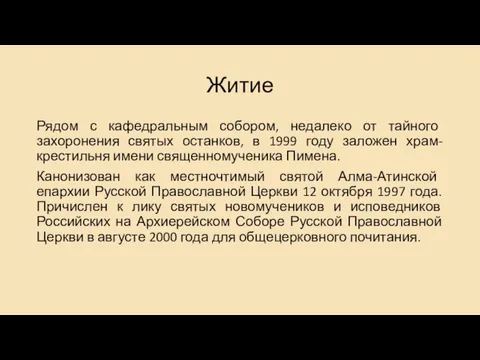 Житие

Рядом с кафедральным собором, недалеко от тайного захоронения святых останков, в 1999 году заложен храм-крестильня имени священномученика Пимена.

Канонизован как местночтимый святой Алма-Атинской епархии Русской Православной Церкви 12 октября 1997 года. Причислен к лику святых новомучеников и исповедников Российских на Архиерейском Соборе Русской Православной Церкви в августе 2000 года для общецерковного почитания.